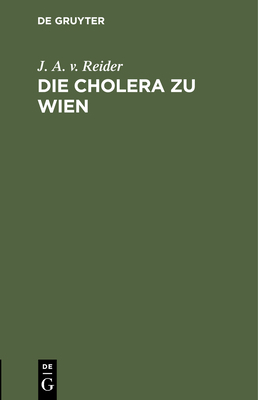 DE GRUYTER

J. A. v. Reider

DIE CHOLERA ZU WIEN

DE
G